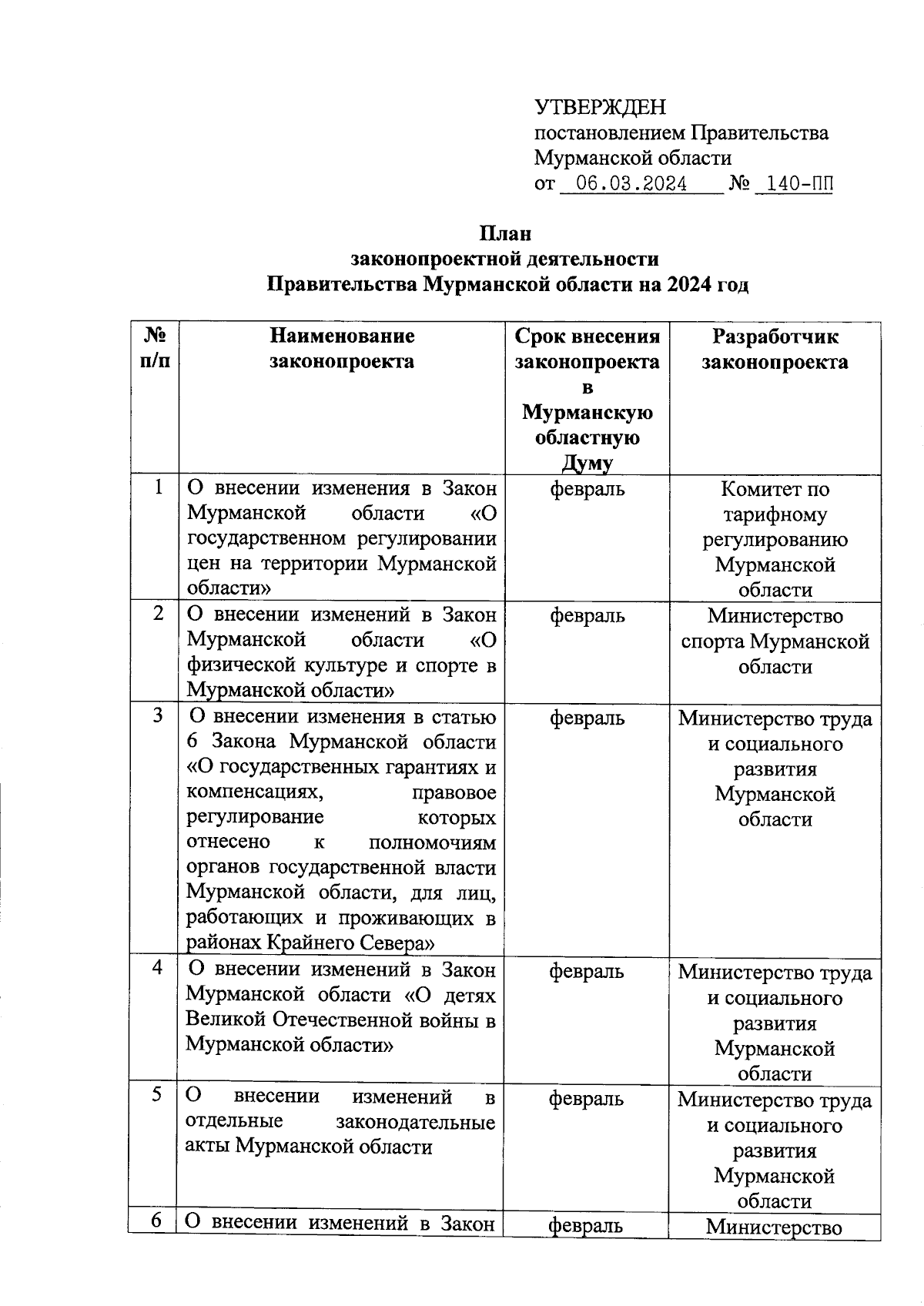 УТВЕРЖДЕН
постановлением Правительства Мурманской области
от 06.03.2024 № 140-ПП

План
законопроектной деятельности
Правительства Мурманской области на 2024 год

| № п/п | Наименование законопроекта | Срок внесения законопроекта в Мурманскую областную Думу | Разработчик законопроекта |
|---|---|---|---|
| 1 | О внесении изменения в Закон Мурманской области «О государственном регулировании цен на территории Мурманской области» | февраль | Комитет по тарифному регулированию Мурманской области |
| 2 | О внесении изменений в Закон Мурманской области «О физической культуре и спорте в Мурманской области» | февраль | Министерство спорта Мурманской области |
| 3 | О внесении изменения в статью 6 Закона Мурманской области «О государственных гарантиях и компенсациях, правовое регулирование которых отнесено к полномочиям органов государственной власти Мурманской области, для лиц, работающих и проживающих в районах Крайнего Севера» | февраль | Министерство труда и социального развития Мурманской области |
| 4 | О внесении изменений в Закон Мурманской области «О детях Великой Отечественной войны в Мурманской области» | февраль | Министерство труда и социального развития Мурманской области |
| 5 | О внесении изменений в отдельные законодательные акты Мурманской области | февраль | Министерство труда и социального развития Мурманской области |
| 6 | О внесении изменений в Закон | февраль | Министерство |